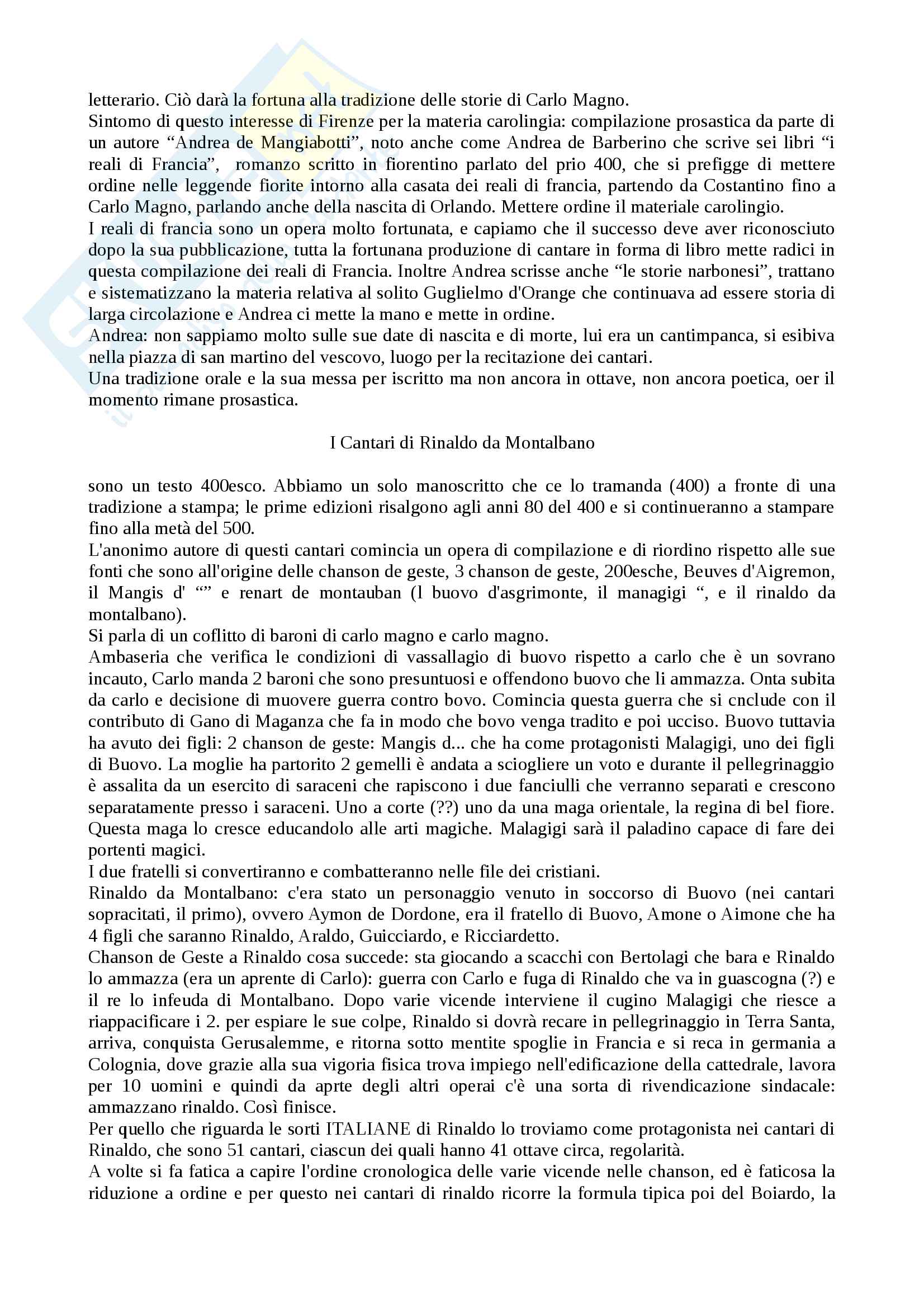 letterario. Ciò darà la fortuna alla tradizione delle storie di Carlo Magno.
Sintomo di questo interesse di Firenze per la materia carolingia: compilazione prosastica da parte di un autore “Andrea de Mangiabotti”, noto anche come Andrea de Barberino che scrive sei libri “i reali di Francia”, romanzo scritto in fiorentino parlato del prio 400, che si prefigge di mettere ordine nelle leggende fiorite intorno alla casata dei reali di francia, partendo da Costantino fino a Carlo Magno, parlando anche della nascita di Orlando. Mettere ordine il materiale carolingio.
I reali di francia sono un opera molto fortunata, e capiamo che il successo deve aver riconosciuto dopo la sua pubblicazione, tutta la fortunana produzione di cantare in forma di libro mette radici in questa compilazione dei reali di Francia. Inoltre Andrea scrisse anche “le storie narbonesi”, trattano e sistematizzano la materia relativa al solito Guglielmo d'Orange che continuava ad essere storia di larga circolazione e Andrea ci mette la mano e mette in ordine.
Andrea: non sappiamo molto sulle sue date di nascita e di morte, lui era un cantimpanca, si esibiva nella piazza di san martino del vescovo, luogo per la recitazione dei cantari.
Una tradizione orale e la sua messa per iscritto ma non ancora in ottave, non ancora poetica, oer il momento rimane prosastica.

I Cantari di Rinaldo da Montalbano

sono un testo 400esco. Abbiamo un solo manoscritto che ce lo tramanda (400) a fronte di una tradizione a stampa; le prime edizioni risalgono agli anni 80 del 400 e si continueranno a stampare fino alla metà del 500.
L'anonimo autore di questi cantari comincia un opera di compilazione e di riordino rispetto alle sue fonti che sono all'origine delle chanson de geste, 3 chanson de geste, 200esche, Beuves d'Aigremon, il Mangis d' “” e renart de montauban (l buovo d'asgrimonte, il managigi “, e il rinaldo da montalbano).
Si parla di un coflitto di baroni di carlo magno e carlo magno.
Ambaseria che verifica le condizioni di vassallagio di buovo rispetto a carlo che è un sovrano incauto, Carlo manda 2 baroni che sono presuntuosi e offendono buovo che li ammazza. Onta subita da carlo e decisione di muovere guerra contro bovo. Comincia questa guerra che si cnclude con il contributo di Gano di Maganza che fa in modo che bovo venga tradito e poi ucciso. Buovo tuttavia ha avuto dei figli: 2 chanson de geste: Mangis d... che ha come protagonisti Malagigi, uno dei figli di Buovo. La moglie ha partorito 2 gemelli è andata a sciogliere un voto e durante il pellegrinaggio è assalita da un esercito di saraceni che rapiscono i due fanciulli che verranno separati e crescono separatamente presso i saraceni. Uno a corte (??) uno da una maga orientale, la regina di bel fiore. Questa maga lo cresce educandolo alle arti magiche. Malagigi sarà il paladino capace di fare dei portenti magici.
I due fratelli si convertiranno e combatteranno nelle file dei cristiani.
Rinaldo da Montalbano: c'era stato un personaggio venuto in soccorso di Buovo (nei cantari sopracitati, il primo), ovvero Aymon de Dordone, era il fratello di Buovo, Amone o Aimone che ha 4 figli che saranno Rinaldo, Araldo, Guicciardo, e Ricciardetto.
Chanson de Geste a Rinaldo cosa succede: sta giocando a scacchi con Bertolagi che bara e Rinaldo lo ammazza (era un aprente di Carlo): guerra con Carlo e fuga di Rinaldo che va in guascogna (?) e il re lo infeuda di Montalbano. Dopo varie vicende interviene il cugino Malagigi che riesce a riappacificare i 2. per espiare le sue colpe, Rinaldo si dovrà recare in pellegrinaggio in Terra Santa, arriva, conquista Gerusalemme, e ritorna sotto mentite spoglie in Francia e si reca in germania a Colognia, dove grazie alla sua vigoria fisica trova impiego nell'edificazione della cattedrale, lavora per 10 uomini e quindi da aprte degli altri operai c'è una sorta di rivendicazione sindacale: ammazzano rinaldo. Così finisce.
Per quello che riguarda le sorti ITALIANE di Rinaldo lo troviamo come protagonista nei cantari di Rinaldo, che sono 51 cantari, ciascun dei quali hanno 41 ottave circa, regolarità.
A volte si fa fatica a capire l'ordine cronologica delle varie vicende nelle chanson, ed è faticosa la riduzione a ordine e per questo nei cantari di rinaldo ricorre la formula tipica poi del Boiardo, la